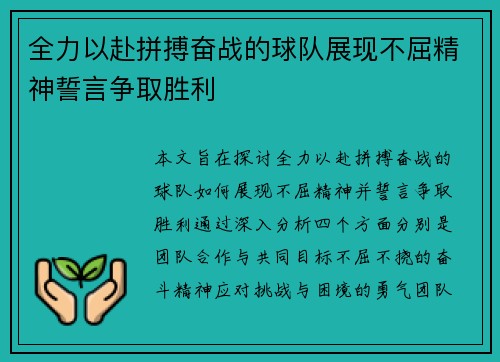 全力以赴拼搏奋战的球队展现不屈精神誓言争取胜利

本文旨在探讨全力以赴拼搏奋战的球队如何展现不屈精神并誓言争取胜利通过深入分析四个方面分别是团队合作与共同目标不屈不挠的奋斗精神应对挑战与困境的勇气团队